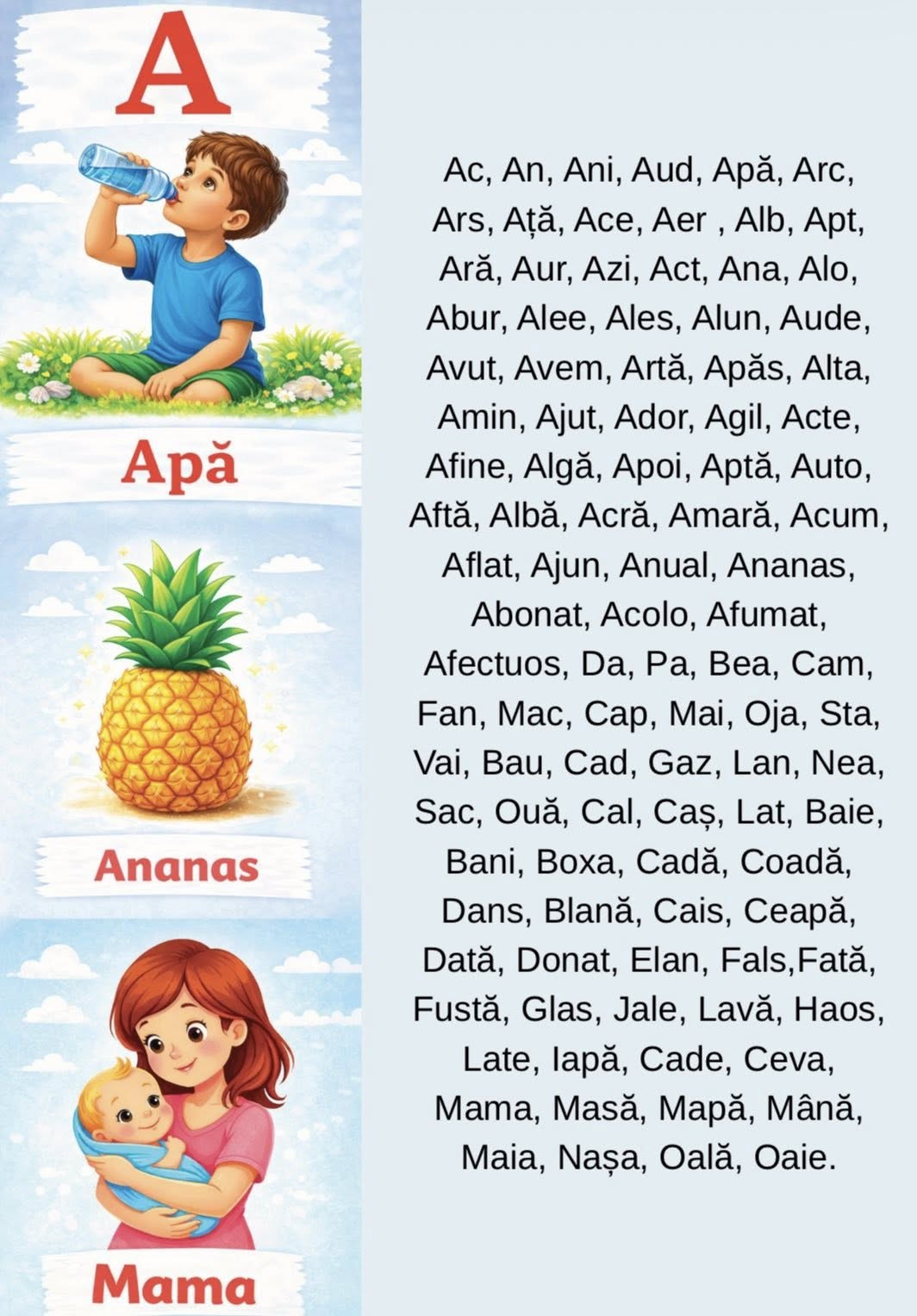 A

Apă

Ananas

Mama

Ac, An, Ani, Aud, Apă, Arc, Ars, Ață, Ace, Aer , Alb, Apt, Ară, Aur, Azi, Act, Ana, Alo, Abur, Alee, Ales, Alun, Aude, Avut, Avem, Artă, Apăs, Alta, Amin, Ajut, Ador, Agil, Acte, Afine, Algă, Apoi, Aptă, Auto, Aftă, Albă, Acră, Amară, Acum, Aflat, Ajun, Anual, Ananas, Abonat, Acolo, Afumat, Afectuos, Da, Pa, Bea, Cam, Fan, Mac, Cap, Mai, Oja, Sta, Vai, Bau, Cad, Gaz, Lan, Nea, Sac, Ouă, Cal, Caș, Lat, Baie, Bani, Boxa, Cadă, Coadă, Dans, Blană, Cais, Ceapă, Dată, Donat, Elan, Fals,Fată, Fustă, Glas, Jale, Lavă, Haos, Late, Iapă, Cade, Ceva, Mama, Masă, Mapă, Mână, Maia, Nașa, Oală, Oaie.